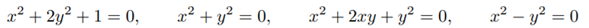 $x^2 + 2y^2 + 1 = 0,$ $x^2 + y^2 = 0,$ $x^2 + 2xy + y^2 = 0,$ $x^2 - y^2 = 0$